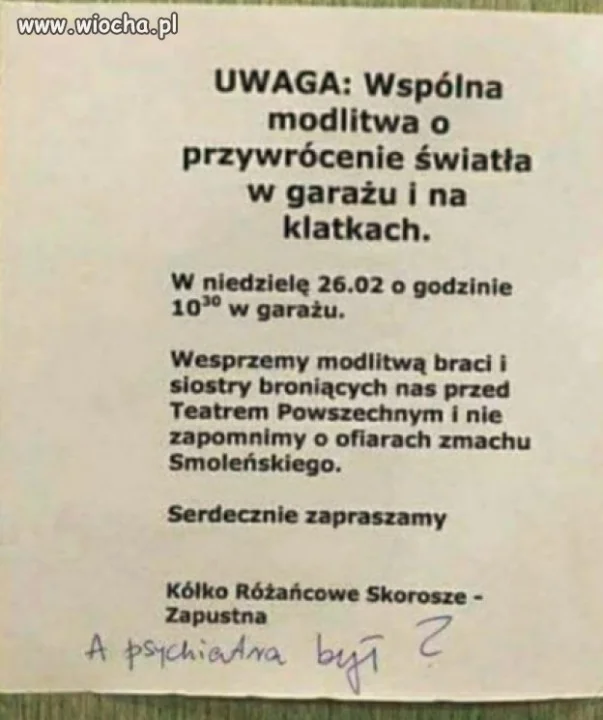 www.wiocha.pl

UWAGA: Wspólna modlitwa o przywrócenie światła w garażu i na klatkach.

W niedzielę 26.02 o godzinie $10^{30}$ w garażu.

Wesprzemy modlitwą braci i siostry broniących nas przed Teatrem Powszechnym i nie zapomnimy o ofiarach zmachu Smoleńskiego.

Serdecznie zapraszamy

Kółko Różańcowe Skorosze - Zapustna

A psychiatra był ?